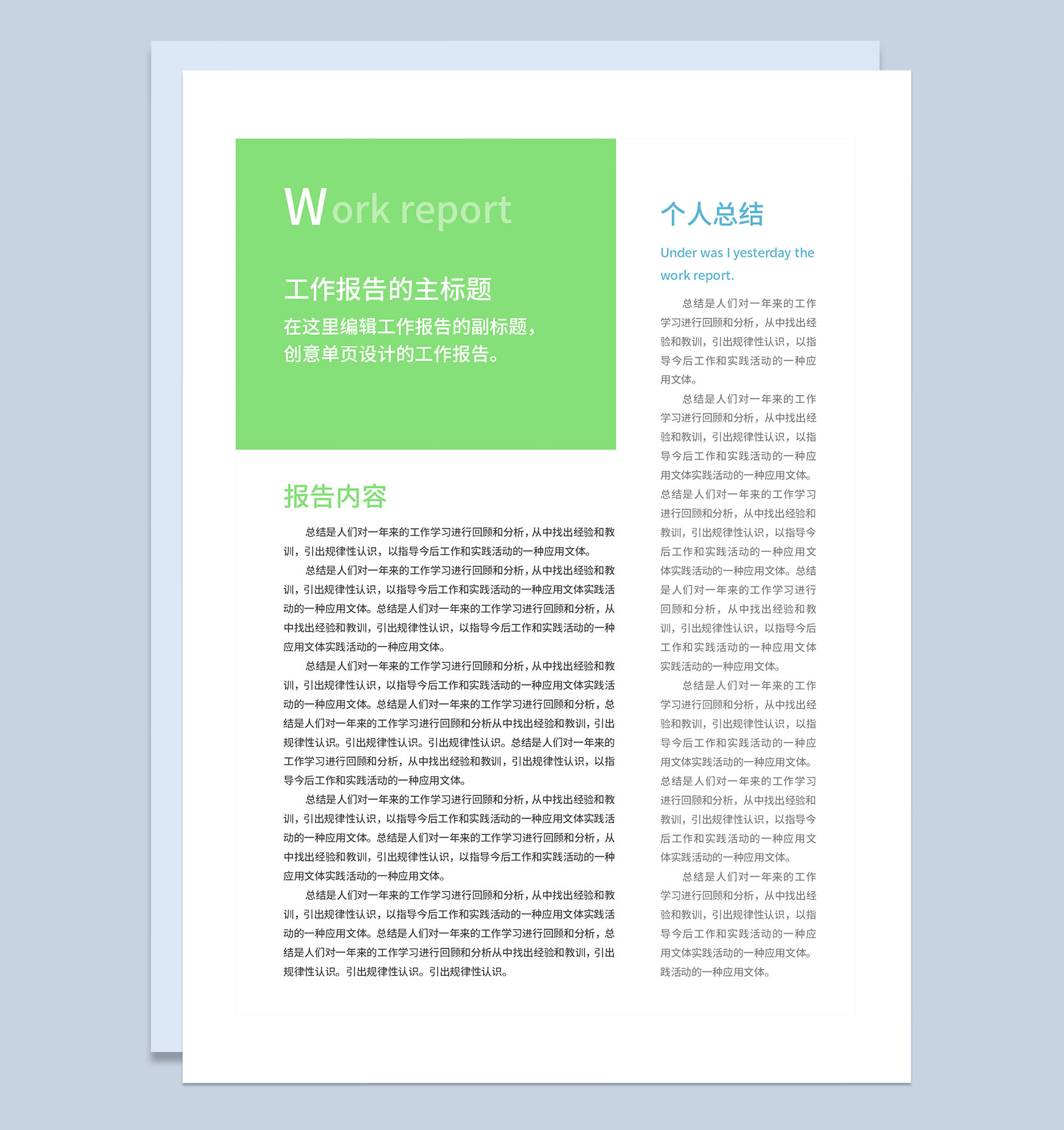 Work report

工作报告的主标题

在这里编辑工作报告的副标题，创意单页设计的工作报告。

报告内容

总结是人们对一年来的工作学习进行回顾和分析，从中找出经验和教训，引出规律性认识，以指导今后工作和实践活动的一种应用文体。

总结是人们对一年来的工作学习进行回顾和分析，从中找出经验和教训，引出规律性认识，以指导今后工作和实践活动的一种应用文体实践活动的一种应用文体。总结是人们对一年来的工作学习进行回顾和分析，从中找出经验和教训，引出规律性认识，以指导今后工作和实践活动的一种应用文体实践活动的一种应用文体。

总结是人们对一年来的工作学习进行回顾和分析，从中找出经验和教训，引出规律性认识，以指导今后工作和实践活动的一种应用文体实践活动的一种应用文体。总结是人们对一年来的工作学习进行回顾和分析，总结是人们对一年来的工作学习进行回顾和分析从中找出经验和教训，引出规律性认识。引出规律性认识。引出规律性认识。总结是人们对一年来的工作学习进行回顾和分析，从中找出经验和教训，引出规律性认识，以指导今后工作和实践活动的一种应用文体。

总结是人们对一年来的工作学习进行回顾和分析，从中找出经验和教训，引出规律性认识，以指导今后工作和实践活动的一种应用文体实践活动的一种应用文体。总结是人们对一年来的工作学习进行回顾和分析，从中找出经验和教训，引出规律性认识，以指导今后工作和实践活动的一种应用文体实践活动的一种应用文体。

总结是人们对一年来的工作学习进行回顾和分析，从中找出经验和教训，引出规律性认识，以指导今后工作和实践活动的一种应用文体实践活动的一种应用文体。总结是人们对一年来的工作学习进行回顾和分析，总结是人们对一年来的工作学习进行回顾和分析从中找出经验和教训，引出规律性认识。引出规律性认识。引出规律性认识。

个人总结

Under was I yesterday the work report.

总结是人们对一年来的工作学习进行回顾和分析，从中找出经验和教训，引出规律性认识，以指导今后工作和实践活动的一种应用文体。

总结是人们对一年来的工作学习进行回顾和分析，从中找出经验和教训，引出规律性认识，以指导今后工作和实践活动的一种应用文体实践活动的一种应用文体。总结是人们对一年来的工作学习进行回顾和分析，从中找出经验和教训，引出规律性认识，以指导今后工作和实践活动的一种应用文体实践活动的一种应用文体。总结是人们对一年来的工作学习进行回顾和分析，从中找出经验和教训，引出规律性认识，以指导今后工作和实践活动的一种应用文体实践活动的一种应用文体。

总结是人们对一年来的工作学习进行回顾和分析，从中找出经验和教训，引出规律性认识，以指导今后工作和实践活动的一种应用文体实践活动的一种应用文体。总结是人们对一年来的工作学习进行回顾和分析，从中找出经验和教训，引出规律性认识，以指导今后工作和实践活动的一种应用文体实践活动的一种应用文体。

总结是人们对一年来的工作学习进行回顾和分析，从中找出经验和教训，引出规律性认识，以指导今后工作和实践活动的一种应用文体实践活动的一种应用文体。践活动的一种应用文体。